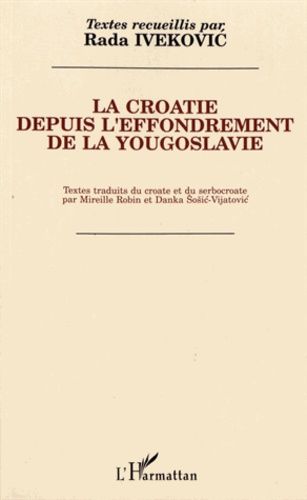 Textes recueillis par
Rada IVEKOVIĆ

LA CROATIE
DEPUIS L'EFFONDREMENT
DE LA YOUGOSLAVIE

Textes traduits du croate et du serbocroate
par Mireille Robin et Danka Šošić-Vijatović

L'Harmattan